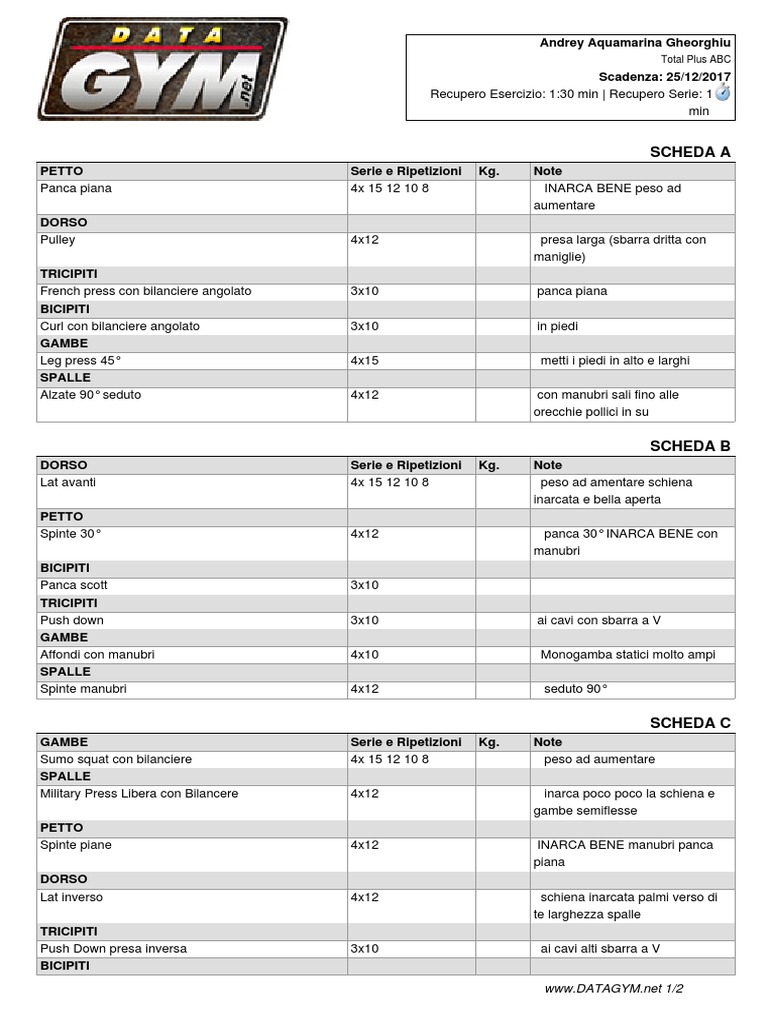 DATA GYM .net

Andrey Aquamarina Gheorghiu
Total Plus ABC
Scadenza: 25/12/2017
Recupero Esercizio: 1:30 min | Recupero Serie: 1 min

SCHEDA A

| PETTO | Serie e Ripetizioni | Kg. | Note |
|---|---|---|---|
| Panca piana | 4x 15 12 10 8 | | INARCA BENE peso ad aumentare |
| DORSO | | | |
| Pulley | 4x12 | | presa larga (sbarra dritta con maniglie) |
| TRICIPITI | | | |
| French press con bilanciere angolato | 3x10 | | panca piana |
| BICIPITI | | | |
| Curl con bilanciere angolato | 3x10 | | in piedi |
| GAMBE | | | |
| Leg press 45° | 4x15 | | metti i piedi in alto e larghi |
| SPALLE | | | |
| Alzate 90° seduto | 4x12 | | con manubri sali fino alle orecchie pollici in su |

SCHEDA B

| DORSO | Serie e Ripetizioni | Kg. | Note |
|---|---|---|---|
| Lat avanti | 4x 15 12 10 8 | | peso ad amentare schiena inarcata e bella aperta |
| PETTO | | | |
| Spinte 30° | 4x12 | | panca 30° INARCA BENE con manubri |
| BICIPITI | | | |
| Panca scott | 3x10 | | |
| TRICIPITI | | | |
| Push down | 3x10 | | ai cavi con sbarra a V |
| GAMBE | | | |
| Affondi con manubri | 4x10 | | Monogamba statici molto ampi |
| SPALLE | | | |
| Spinte manubri | 4x12 | | seduto 90° |

SCHEDA C

| GAMBE | Serie e Ripetizioni | Kg. | Note |
|---|---|---|---|
| Sumo squat con bilanciere | 4x 15 12 10 8 | | peso ad aumentare |
| SPALLE | | | |
| Military Press Libera con Bilancere | 4x12 | | inarca poco poco la schiena e gambe semiflesse |
| PETTO | | | |
| Spinte piane | 4x12 | | INARCA BENE manubri panca piana |
| DORSO | | | |
| Lat inverso | 4x12 | | schiena inarcata palmi verso di te larghezza spalle |
| TRICIPITI | | | |
| Push Down presa inversa | 3x10 | | ai cavi alti sbarra a V |
| BICIPITI | | | |

www.DATAGYM.net 1/2